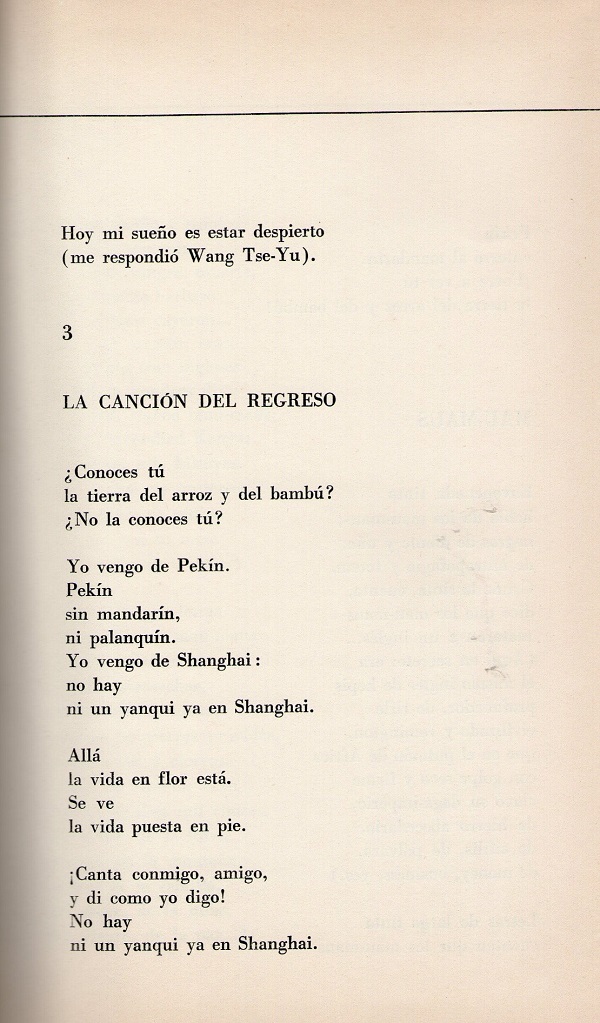 Hoy mi sueño es estar despierto
(me respondió Wang Tse-Yu).

3

LA CANCIÓN DEL REGRESO

¿Conoces tú
la tierra del arroz y del bambú?
¿No la conoces tú?

Yo vengo de Pekín.
Pekín
sin mandarín,
ni palanquín.
Yo vengo de Shanghai:
no hay
ni un yanqui ya en Shanghai.

Allá
la vida en flor está.
Se ve
la vida puesta en pie.

¡Canta conmigo, amigo,
y di como yo digo!
No hay
ni un yanqui ya en Shanghai.